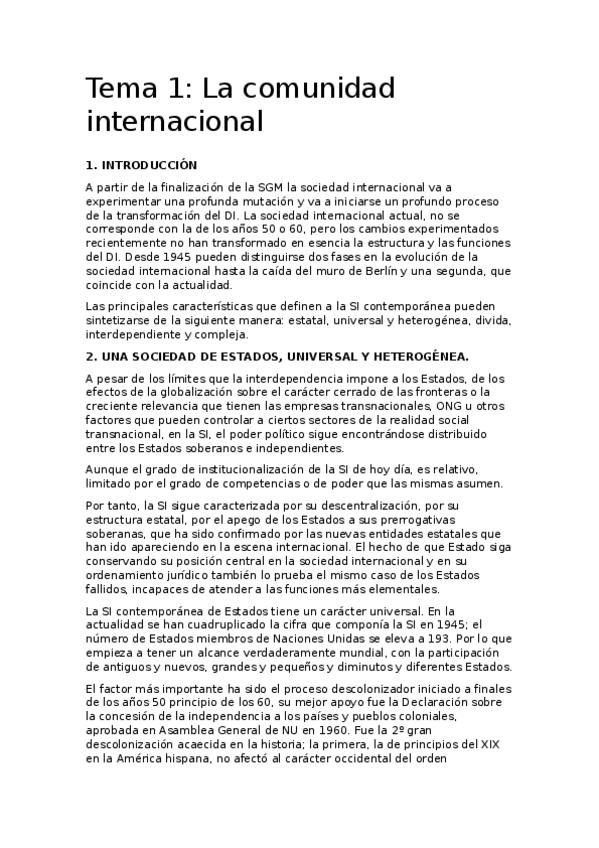 Tema 1: La comunidad internacional

1. INTRODUCCIÓN

A partir de la finalización de la SGM la sociedad internacional va a experimentar una profunda mutación y va a iniciarse un profundo proceso de la transformación del DI. La sociedad internacional actual, no se corresponde con la de los años 50 o 60, pero los cambios experimentados recientemente no han transformado en esencia la estructura y las funciones del DI. Desde 1945 pueden distinguirse dos fases en la evolución de la sociedad internacional hasta la caída del muro de Berlín y una segunda, que coincide con la actualidad.

Las principales características que definen a la SI contemporánea pueden sintetizarse de la siguiente manera: estatal, universal y heterogénea, divida, interdependiente y compleja.

2. UNA SOCIEDAD DE ESTADOS, UNIVERSAL Y HETEROGÉNEA.

A pesar de los límites que la interdependencia impone a los Estados, de los efectos de la globalización sobre el carácter cerrado de las fronteras o la creciente relevancia que tienen las empresas transnacionales, ONG u otros factores que pueden controlar a ciertos sectores de la realidad social transnacional, en la SI, el poder político sigue encontrándose distribuido entre los Estados soberanos e independientes.

Aunque el grado de institucionalización de la SI de hoy día, es relativo, limitado por el grado de competencias o de poder que las mismas asumen.

Por tanto, la SI sigue caracterizada por su descentralización, por su estructura estatal, por el apego de los Estados a sus prerrogativas soberanas, que ha sido confirmado por las nuevas entidades estatales que han ido apareciendo en la escena internacional. El hecho de que Estado siga conservando su posición central en la sociedad internacional y en su ordenamiento jurídico también lo prueba el mismo caso de los Estados fallidos, incapaces de atender a las funciones más elementales.

La SI contemporánea de Estados tiene un carácter universal. En la actualidad se han cuadruplicado la cifra que componía la SI en 1945; el número de Estados miembros de Naciones Unidas se eleva a 193. Por lo que empieza a tener un alcance verdaderamente mundial, con la participación de antiguos y nuevos, grandes y pequeños y diminutos y diferentes Estados.

El factor más importante ha sido el proceso descolonizador iniciado a finales de los años 50 principio de los 60, su mejor apoyo fue la Declaración sobre la concesión de la independencia a los países y pueblos coloniales, aprobada en Asamblea General de NU en 1960. Fue la 2º gran descolonización acaecida en la historia; la primera, la de principios del XIX en la América hispana, no afectó al carácter occidental del orden